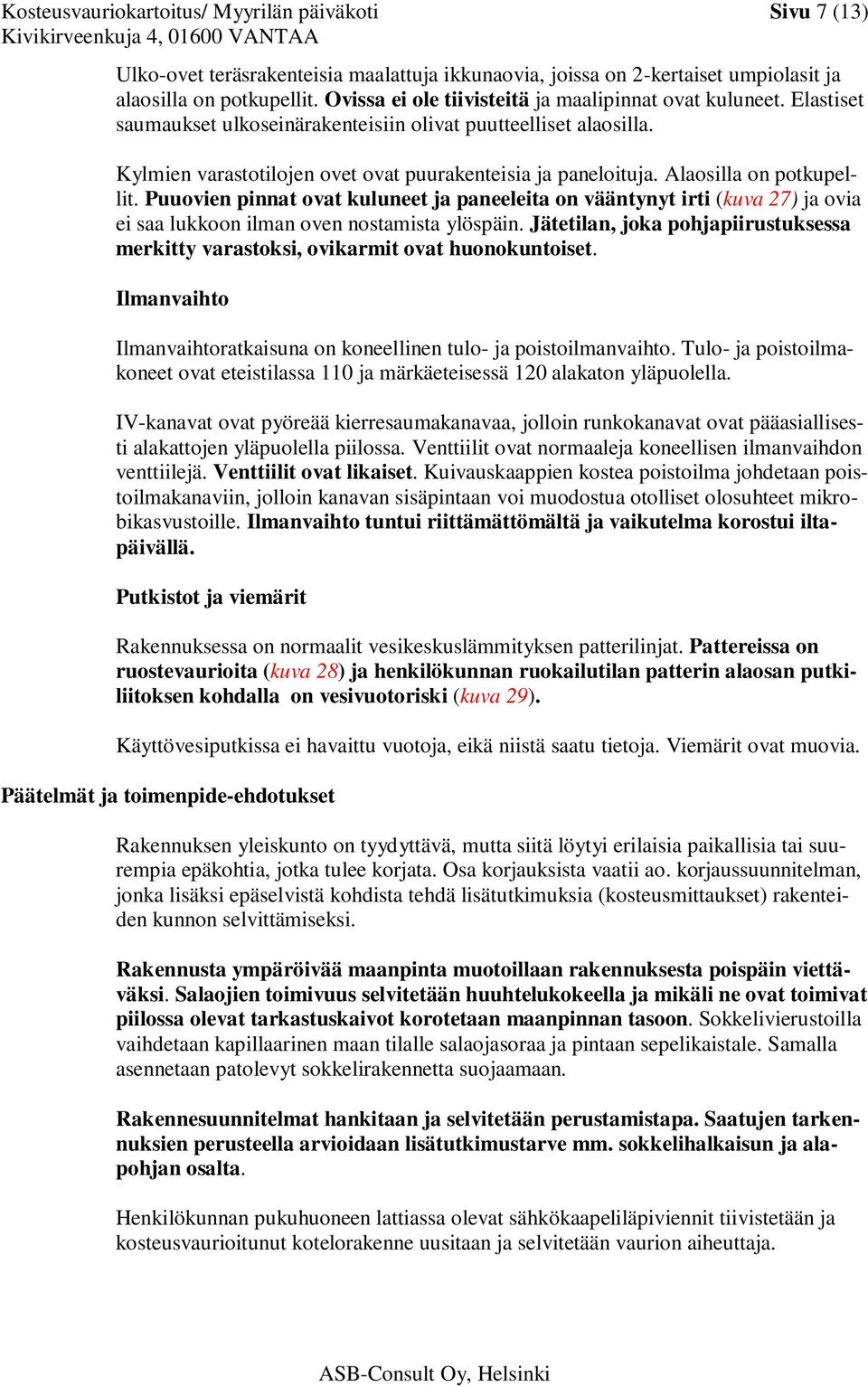 Kosteusvauriokartoitus/ Myyrilän päiväkoti
Kivikirveenkuja 4, 01600 VANTAA

Sivu 7 (13)

Ulko-ovet teräsrakenteisia maalattuja ikkunaovia, joissa on 2-kertaiset umpiolasit ja alaosilla on potkupellit. Ovissa ei ole tiivisteitä ja maalipinnat ovat kuluneet. Elastiset saumaukset ulkoseinärakenteisiin olivat puutteelliset alaosilla.

Kylmien varastotilojen ovet ovat puurakenteisia ja paneloituja. Alaosilla on potkupellit. Puuovien pinnat ovat kuluneet ja paneeleita on vääntynyt irti (kuva 27) ja ovia ei saa lukkoon ilman oven nostamista ylöspäin. Jätetilan, joka pohjapiirustuksessa merkitty varastoksi, ovikarmit ovat huonokuntoiset.

Ilmanvaihto

Ilmanvaihtoratkaisuna on koneellinen tulo- ja poistoilmanvaihto. Tulo- ja poistoilmakoneet ovat eteistilassa 110 ja märkäeteisessä 120 alakaton yläpuolella.

IV-kanavat ovat pyöreää kierresaumakanavaa, jolloin runkokanavat ovat pääasiallisesti alakattojen yläpuolella piilossa. Venttiilit ovat normaaleja koneellisen ilmanvaihdon venttiilejä. Venttiilit ovat likaiset. Kuivauskaappien kostea poistoilma johdetaan poistoilmakanaviin, jolloin kanavan sisäpintaan voi muodostua otolliset olosuhteet mikrobikasvustoille. Ilmanvaihto tuntui riittämättömältä ja vaikutelma korostui iltapäivällä.

Putkistot ja viemärit

Rakennuksessa on normaalit vesikeskuslämmityksen patterilinjat. Pattereissa on ruostevaurioita (kuva 28) ja henkilökunnan ruokailutilan patterin alaosan putkiliitoksen kohdalla on vesivuotoriski (kuva 29).

Käyttövesiputkissa ei havaittu vuotoja, eikä niistä saatu tietoja. Viemärit ovat muovia.

Päätelmät ja toimenpide-ehdotukset

Rakennuksen yleiskunto on tyydyttävä, mutta siitä löytyi erilaisia paikallisia tai suurempia epäkohtia, jotka tulee korjata. Osa korjauksista vaatii ao. korjaussuunnitelman, jonka lisäksi epäselvistä kohdista tehdä lisätutkimuksia (kosteusmittaukset) rakenteiden kunnon selvittämiseksi.

Rakennusta ympäröivää maanpinta muotoillaan rakennuksesta poispäin viettäväksi. Salaojien toimivuus selvitetään huuhtelukokeella ja mikäli ne ovat toimivat piilossa olevat tarkastuskaivot korotetaan maanpinnan tasoon. Sokkelivierustoilla vaihdetaan kapillaarinen maan tilalle salaojasoraa ja pintaan sepelikaistale. Samalla asennetaan patolevyt sokkelirakennetta suojaamaan.

Rakennesuunnitelmat hankitaan ja selvitetään perustamistapa. Saatujen tarkennuksien perusteella arvioidaan lisätutkimustarve mm. sokkelihalkaisun ja alapohjan osalta.

Henkilökunnan pukuhuoneen lattiassa olevat sähkökaapeliläpiviennit tiivistetään ja kosteusvaurioitunut kotelorakenne uusitaan ja selvitetään vaurion aiheuttaja.

ASB-Consult Oy, Helsinki